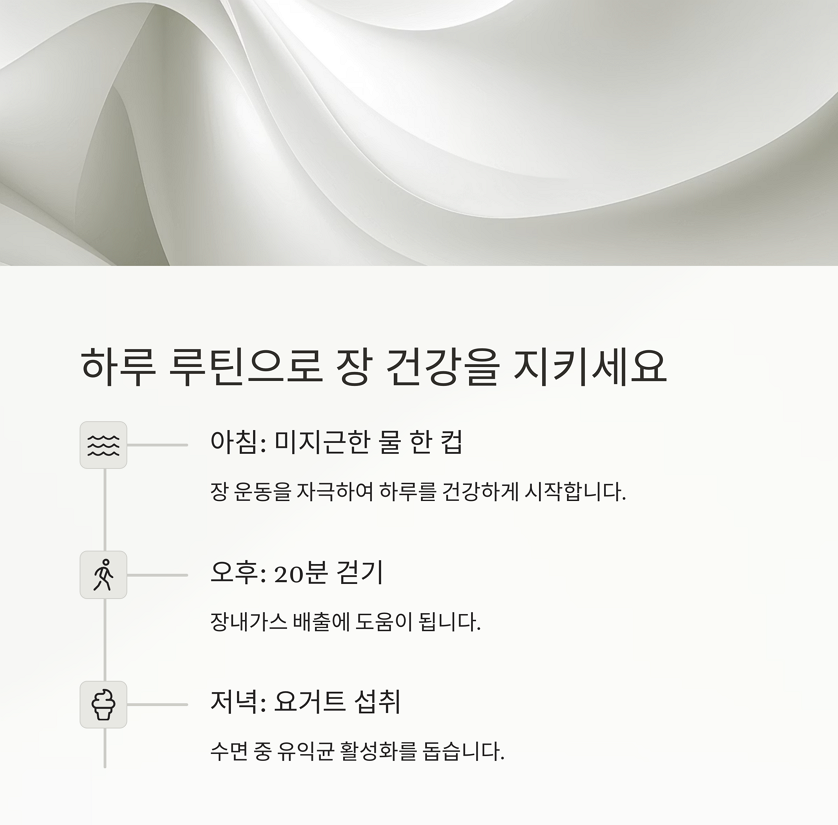 하루 루틴으로 장 건강을 지키세요

아침: 미지근한 물 한 컵

장 운동을 자극하여 하루를 건강하게 시작합니다.

오후: 20분 걷기

장내가스 배출에 도움이 됩니다.

저녁: 요거트 섭취

수면 중 유익균 활성화를 돕습니다.